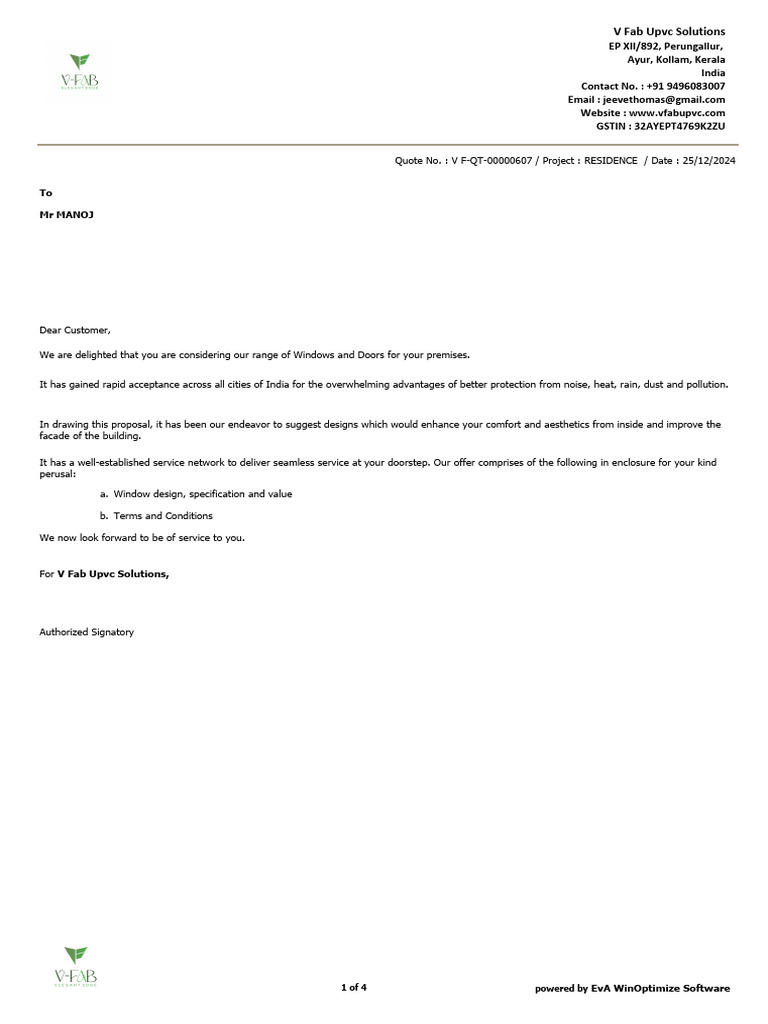 V-FAB

V Fab Upvc Solutions
EP XII/892, Perungallur,
Ayur, Kollam, Kerala
India
Contact No. : +91 9496083007
Email : jeevethomas@gmail.com
Website : www.vfabupvc.com
GSTIN : 32AYEPT4769K2ZU

Quote No. : V F-QT-00000607 / Project : RESIDENCE / Date : 25/12/2024

To

Mr MANOJ

Dear Customer,

We are delighted that you are considering our range of Windows and Doors for your premises.

It has gained rapid acceptance across all cities of India for the overwhelming advantages of better protection from noise, heat, rain, dust and pollution.

In drawing this proposal, it has been our endeavor to suggest designs which would enhance your comfort and aesthetics from inside and improve the facade of the building.

It has a well-established service network to deliver seamless service at your doorstep. Our offer comprises of the following in enclosure for your kind perusal:

a. Window design, specification and value

b. Terms and Conditions

We now look forward to be of service to you.

For V Fab Upvc Solutions,

Authorized Signatory

V-FAB

1 of 4

powered by EvA WinOptimize Software